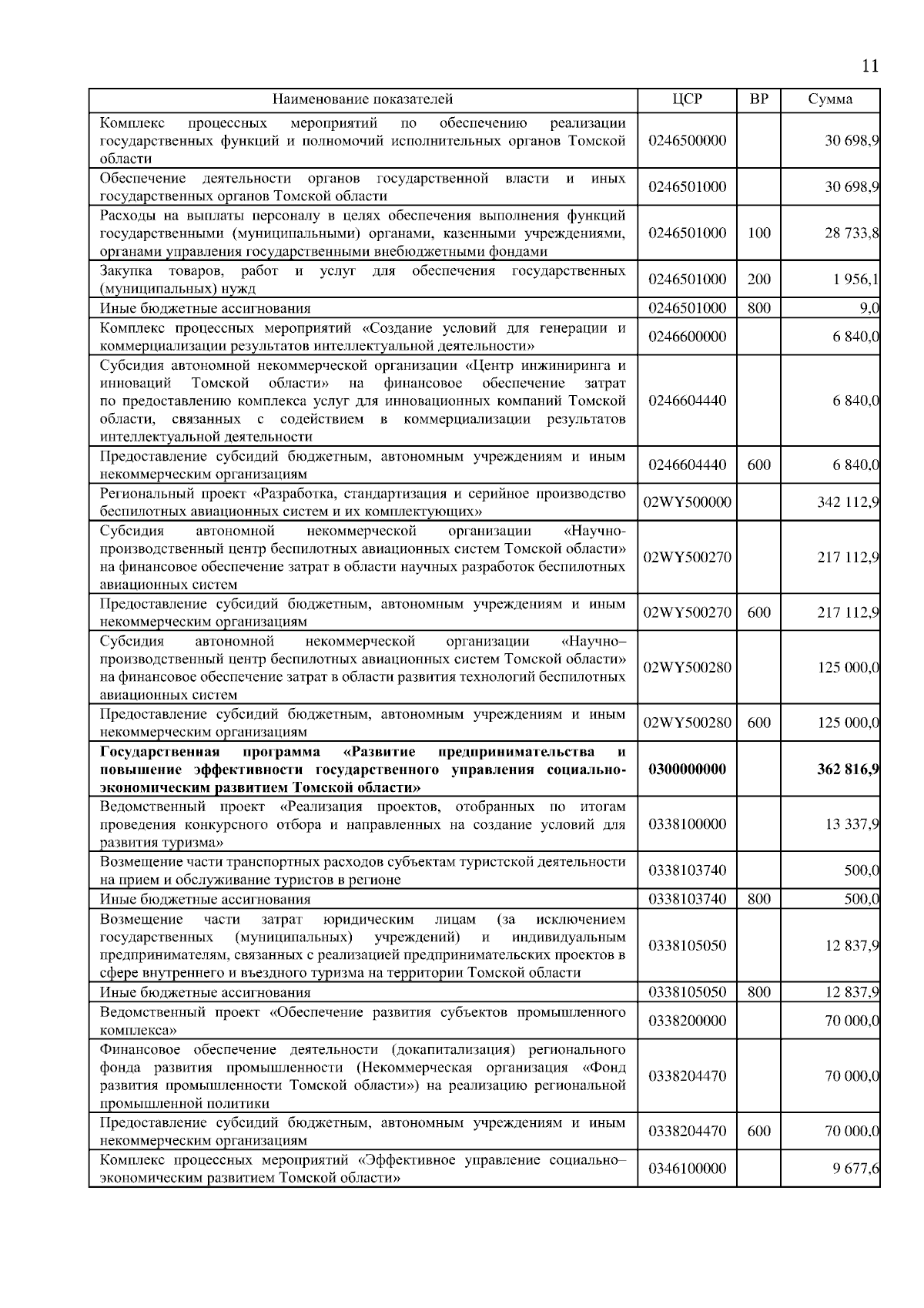 11

| Наименование показателей | ЦСР | ВР | Сумма |
|---|---|---|---|
| Комплекс процессных мероприятий по обеспечению реализации государственных функций и полномочий исполнительных органов Томской области | 0246500000 | | 30 698,9 |
| Обеспечение деятельности органов государственной власти и иных государственных органов Томской области | 0246501000 | | 30 698,9 |
| Расходы на выплаты персоналу в целях обеспечения выполнения функций государственными (муниципальными) органами, казенными учреждениями, органами управления государственными внебюджетными фондами | 0246501000 | 100 | 28 733,8 |
| Закупка товаров, работ и услуг для обеспечения государственных (муниципальных) нужд | 0246501000 | 200 | 1 956,1 |
| Иные бюджетные ассигнования | 0246501000 | 800 | 9,0 |
| Комплекс процессных мероприятий «Создание условий для генерации и коммерциализации результатов интеллектуальной деятельности» | 0246600000 | | 6 840,0 |
| Субсидия автономной некоммерческой организации «Центр инжиниринга и инноваций Томской области» на финансовое обеспечение затрат по предоставлению комплекса услуг для инновационных компаний Томской области, связанных с содействием в коммерциализации результатов интеллектуальной деятельности | 0246604440 | | 6 840,0 |
| Предоставление субсидий бюджетным, автономным учреждениям и иным некоммерческим организациям | 0246604440 | 600 | 6 840,0 |
| Региональный проект «Разработка, стандартизация и серийное производство беспилотных авиационных систем и их комплектующих» | 02WY500000 | | 342 112,9 |
| Субсидия автономной некоммерческой организации «Научно-производственный центр беспилотных авиационных систем Томской области» на финансовое обеспечение затрат в области научных разработок беспилотных авиационных систем | 02WY500270 | | 217 112,9 |
| Предоставление субсидий бюджетным, автономным учреждениям и иным некоммерческим организациям | 02WY500270 | 600 | 217 112,9 |
| Субсидия автономной некоммерческой организации «Научно–производственный центр беспилотных авиационных систем Томской области» на финансовое обеспечение затрат в области развития технологий беспилотных авиационных систем | 02WY500280 | | 125 000,0 |
| Предоставление субсидий бюджетным, автономным учреждениям и иным некоммерческим организациям | 02WY500280 | 600 | 125 000,0 |
| **Государственная программа «Развитие предпринимательства и повышение эффективности государственного управления социально-экономическим развитием Томской области»** | **0300000000** | | **362 816,9** |
| Ведомственный проект «Реализация проектов, отобранных по итогам проведения конкурсного отбора и направленных на создание условий для развития туризма» | 0338100000 | | 13 337,9 |
| Возмещение части транспортных расходов субъектам туристской деятельности на прием и обслуживание туристов в регионе | 0338103740 | | 500,0 |
| Иные бюджетные ассигнования | 0338103740 | 800 | 500,0 |
| Возмещение части затрат юридическим лицам (за исключением государственных (муниципальных) учреждений) и индивидуальным предпринимателям, связанных с реализацией предпринимательских проектов в сфере внутреннего и въездного туризма на территории Томской области | 0338105050 | | 12 837,9 |
| Иные бюджетные ассигнования | 0338105050 | 800 | 12 837,9 |
| Ведомственный проект «Обеспечение развития субъектов промышленного комплекса» | 0338200000 | | 70 000,0 |
| Финансовое обеспечение деятельности (докапитализация) регионального фонда развития промышленности (Некоммерческая организация «Фонд развития промышленности Томской области») на реализацию региональной промышленной политики | 0338204470 | | 70 000,0 |
| Предоставление субсидий бюджетным, автономным учреждениям и иным некоммерческим организациям | 0338204470 | 600 | 70 000,0 |
| Комплекс процессных мероприятий «Эффективное управление социально–экономическим развитием Томской области» | 0346100000 | | 9 677,6 |